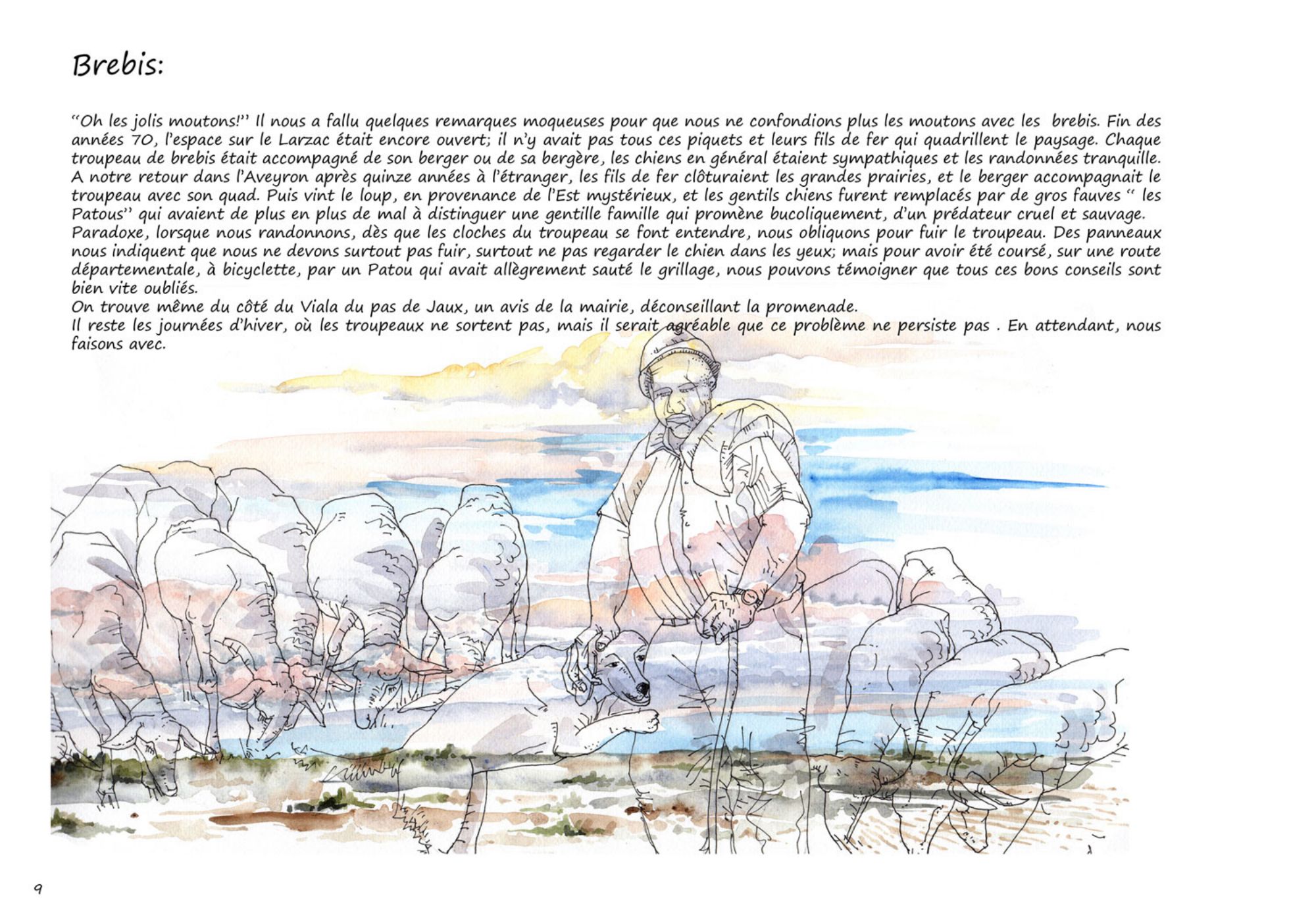 Brebis:

"Oh les jolis moutons!" Il nous a fallu quelques remarques moqueuses pour que nous ne confondions plus les moutons avec les brebis. Fin des années 70, l'espace sur le Larzac était encore ouvert; il n'y avait pas tous ces piquets et leurs fils de fer qui quadrillent le paysage. Chaque troupeau de brebis était accompagné de son berger ou de sa bergère, les chiens en général étaient sympathiques et les randonnées tranquille. A notre retour dans l'Aveyron après quinze années à l'étranger, les fils de fer clôturaient les grandes prairies, et le berger accompagnait le troupeau avec son quad. Puis vint le loup, en provenance de l'Est mystérieux, et les gentils chiens furent remplacés par de gros fauves " les Patous" qui avaient de plus en plus de mal à distinguer une gentille famille qui promène bucoliquement, d'un prédateur cruel et sauvage. Paradoxe, lorsque nous randonnons, dès que les cloches du troupeau se font entendre, nous obliquons pour fuir le troupeau. Des panneaux nous indiquent que nous ne devons surtout pas fuir, surtout ne pas regarder le chien dans les yeux; mais pour avoir été coursé, sur une route départementale, à bicyclette, par un Patou qui avait allègrement sauté le grillage, nous pouvons témoigner que tous ces bons conseils sont bien vite oubliés.
On trouve même du côté du Viala du pas de Jaux, un avis de la mairie, déconseillant la promenade.
Il reste les journées d'hiver, où les troupeaux ne sortent pas, mais il serait agréable que ce problème ne persiste pas . En attendant, nous faisons avec.

9